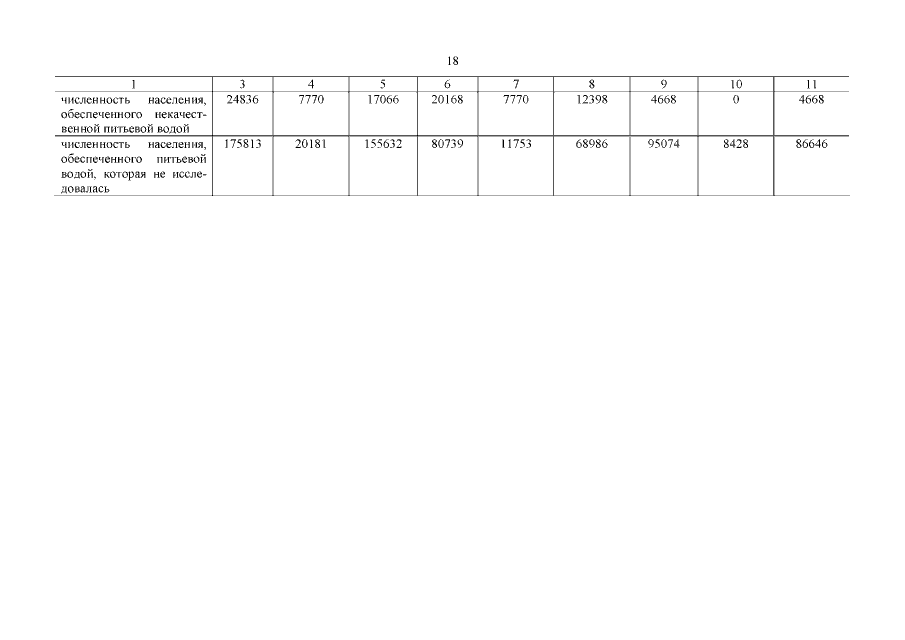 18

| 1 | 3 | 4 | 5 | 6 | 7 | 8 | 9 | 10 | 11 |
|---|---|---|---|---|---|---|---|---|---|
| численность населения, обеспеченного некачественной питьевой водой | 24836 | 7770 | 17066 | 20168 | 7770 | 12398 | 4668 | 0 | 4668 |
| численность населения, обеспеченного питьевой водой, которая не исследовалась | 175813 | 20181 | 155632 | 80739 | 11753 | 68986 | 95074 | 8428 | 86646 |